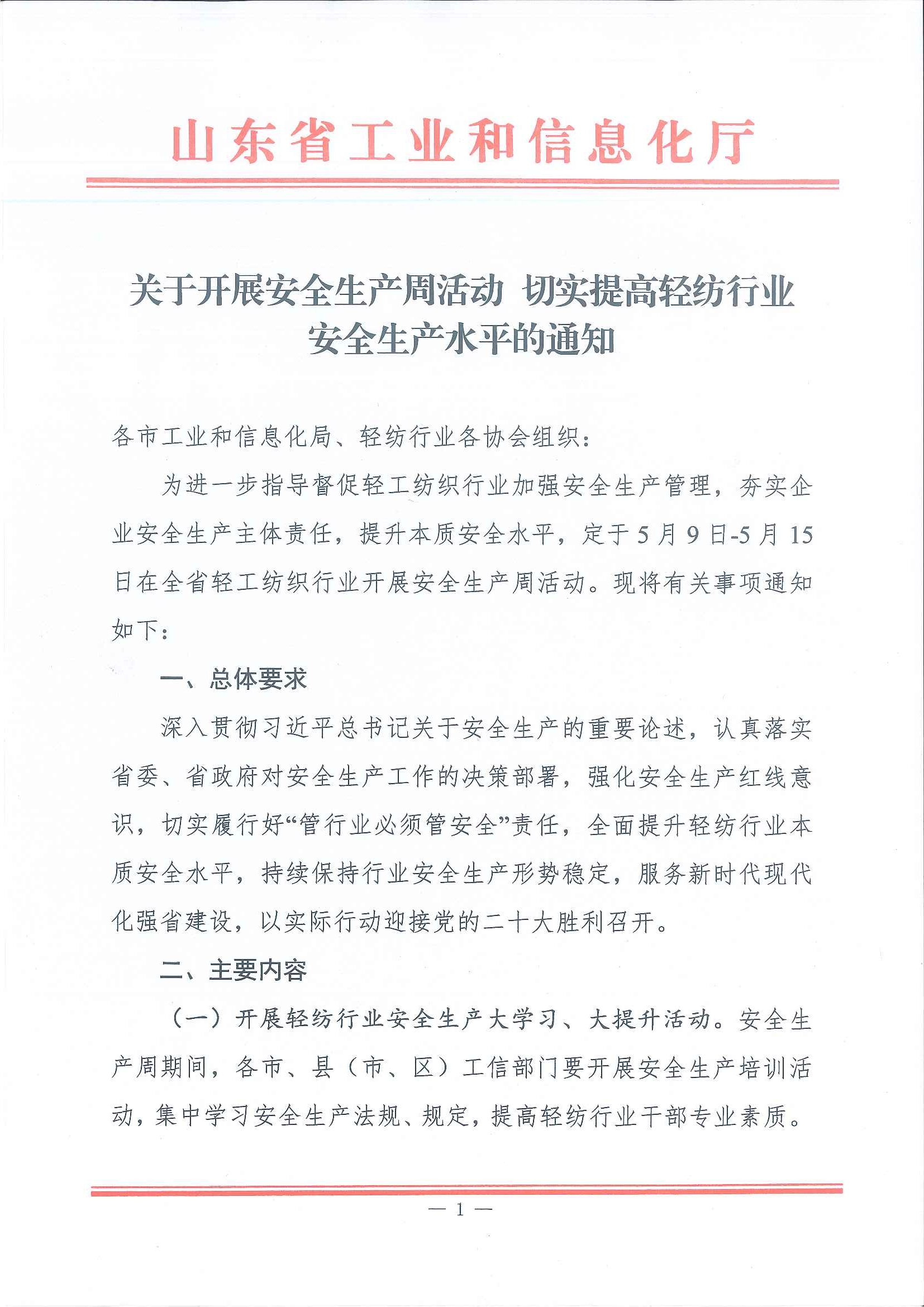 山东省工业和信息化厅

关于开展安全生产周活动 切实提高轻纺行业安全生产水平的通知

各市工业和信息化局、轻纺行业各协会组织：

为进一步指导督促轻工纺织行业加强安全生产管理，夯实企业安全生产主体责任，提升本质安全水平，定于5月9日-5月15日在全省轻工纺织行业开展安全生产周活动。现将有关事项通知如下：

一、总体要求

深入贯彻习近平总书记关于安全生产的重要论述，认真落实省委、省政府对安全生产工作的决策部署，强化安全生产红线意识，切实履行好“管行业必须管安全”责任，全面提升轻纺行业本质安全水平，持续保持行业安全生产形势稳定，服务新时代现代化强省建设，以实际行动迎接党的二十大胜利召开。

二、主要内容

（一）开展轻纺行业安全生产大学习、大提升活动。安全生产周期间，各市、县（市、区）工信部门要开展安全生产培训活动，集中学习安全生产法规、规定，提高轻纺行业干部专业素质。

— 1 —